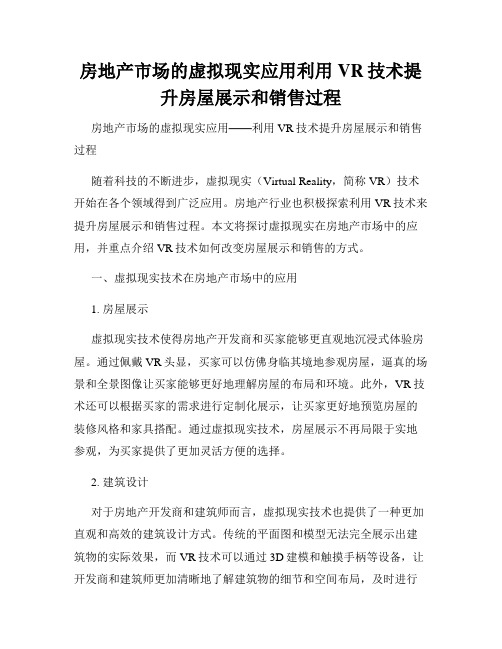 房地产市场的虚拟现实应用利用 VR 技术提升房屋展示和销售过程

房地产市场的虚拟现实应用——利用 VR 技术提升房屋展示和销售过程

随着科技的不断进步，虚拟现实（Virtual Reality，简称 VR）技术开始在各个领域得到广泛应用。房地产行业也积极探索利用 VR 技术来提升房屋展示和销售过程。本文将探讨虚拟现实在房地产市场中的应用，并重点介绍 VR 技术如何改变房屋展示和销售的方式。

一、虚拟现实技术在房地产市场中的应用

1. 房屋展示

虚拟现实技术使得房地产开发商和买家能够更直观地沉浸式体验房屋。通过佩戴 VR 头显，买家可以仿佛身临其境地参观房屋，逼真的场景和全景图像让买家能够更好地理解房屋的布局和环境。此外，VR 技术还可以根据买家的需求进行定制化展示，让买家更好地预览房屋的装修风格和家具搭配。通过虚拟现实技术，房屋展示不再局限于实地参观，为买家提供了更加灵活方便的选择。

2. 建筑设计

对于房地产开发商和建筑师而言，虚拟现实技术也提供了一种更加直观和高效的建筑设计方式。传统的平面图和模型无法完全展示出建筑物的实际效果，而 VR 技术可以通过 3D 建模和触摸手柄等设备，让开发商和建筑师更加清晰地了解建筑物的细节和空间布局，及时进行